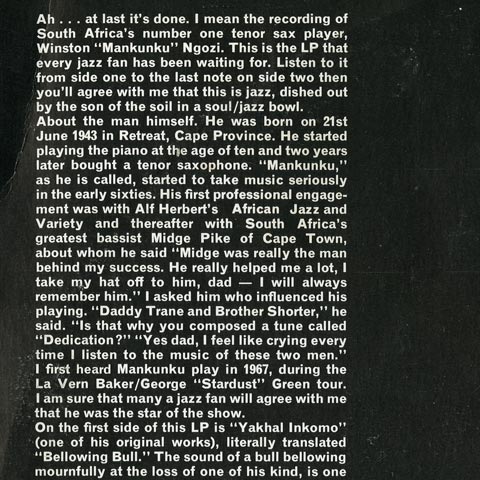 Ah . . . at last it's done. I mean the recording of South Africa's number one tenor sax player, Winston "Mankunku" Ngozi. This is the LP that every jazz fan has been waiting for. Listen to it from side one to the last note on side two then you'll agree with me that this is jazz, dished out by the son of the soil in a soul/jazz bowl.
About the man himself. He was born on 21st June 1943 in Retreat, Cape Province. He started playing the piano at the age of ten and two years later bought a tenor saxophone. "Mankunku," as he is called, started to take music seriously in the early sixties. His first professional engagement was with Alf Herbert's African Jazz and Variety and thereafter with South Africa's greatest bassist Midge Pike of Cape Town, about whom he said "Midge was really the man behind my success. He really helped me a lot, I take my hat off to him, dad — I will always remember him." I asked him who influenced his playing. "Daddy Trane and Brother Shorter," he said. "Is that why you composed a tune called "Dedication?" "Yes dad, I feel like crying every time I listen to the music of these two men." I first heard Mankunku play in 1967, during the La Vern Baker/George "Stardust" Green tour. I am sure that many a jazz fan will agree with me that he was the star of the show.
On the first side of this LP is "Yakhal Inkomo" (one of his original works), literally translated "Bellowing Bull." The sound of a bull bellowing mournfully at the loss of one of his kind, is one